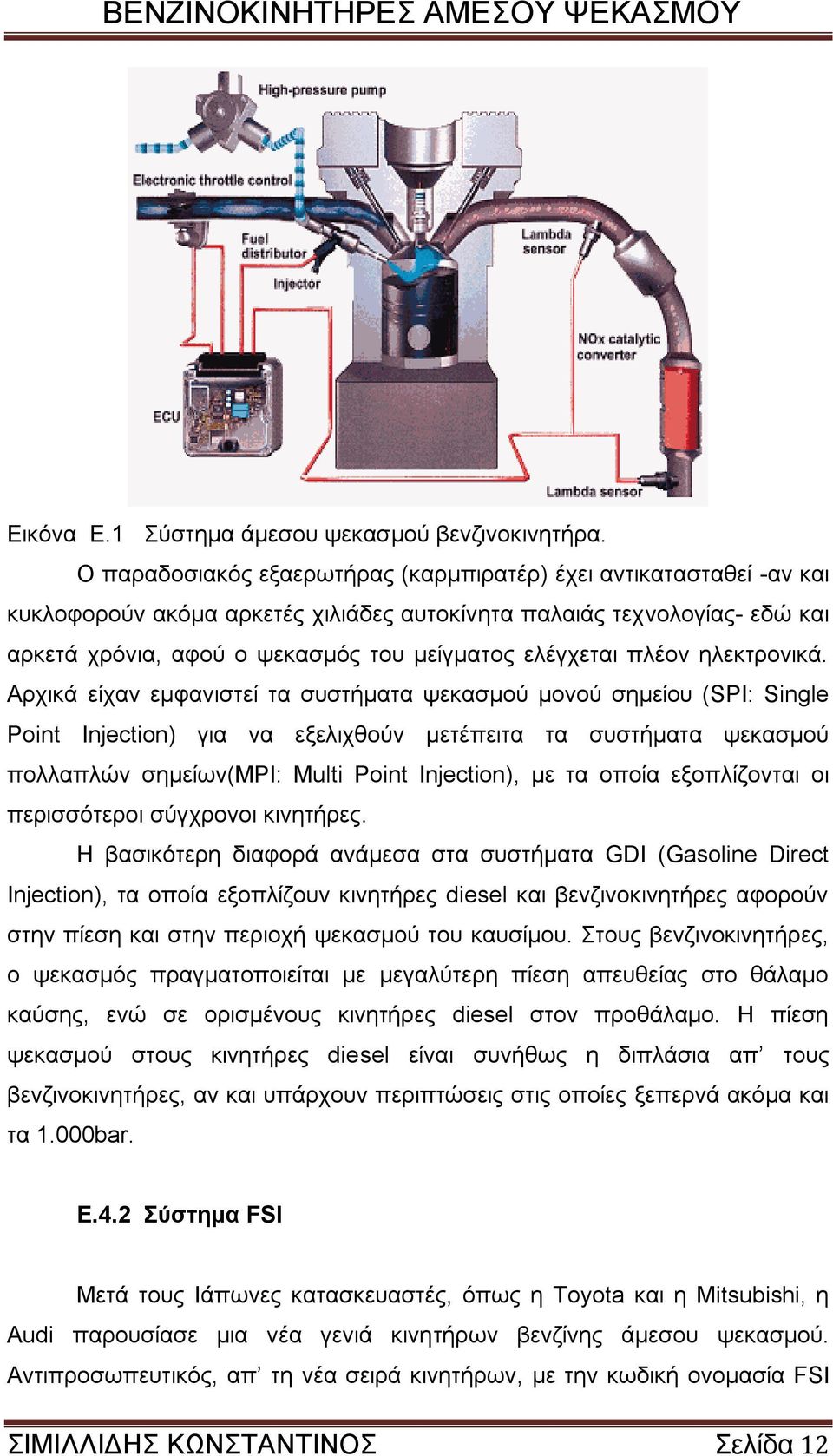 ΒΕΝΖΙΝΟΚΙΝΗΤΗΡΕΣ ΑΜΕΣΟΥ ΨΕΚΑΣΜΟΥ

High-pressure pump
Electronic throttle control
Fuel distributor
Injector
Lambda sensor
NOx catalytic converter
ECU
Lambda sensor

Εικόνα Ε.1 Σύστημα άμεσου ψεκασμού βενζινοκινητήρα.

Ο παραδοσιακός εξαερωτήρας (καρμπιρατέρ) έχει αντικατασταθεί -αν και κυκλοφορούν ακόμα αρκετές χιλιάδες αυτοκίνητα παλαιάς τεχνολογίας- εδώ και αρκετά χρόνια, αφού ο ψεκασμός του μείγματος ελέγχεται πλέον ηλεκτρονικά. Αρχικά είχαν εμφανιστεί τα συστήματα ψεκασμού μονού σημείου (SPI: Single Point Injection) για να εξελιχθούν μετέπειτα τα συστήματα ψεκασμού πολλαπλών σημείων(MPI: Multi Point Injection), με τα οποία εξοπλίζονται οι περισσότεροι σύγχρονοι κινητήρες.

Η βασικότερη διαφορά ανάμεσα στα συστήματα GDI (Gasoline Direct Injection), τα οποία εξοπλίζουν κινητήρες diesel και βενζινοκινητήρες αφορούν στην πίεση και στην περιοχή ψεκασμού του καυσίμου. Στους βενζινοκινητήρες, ο ψεκασμός πραγματοποιείται με μεγαλύτερη πίεση απευθείας στο θάλαμο καύσης, ενώ σε ορισμένους κινητήρες diesel στον προθάλαμο. Η πίεση ψεκασμού στους κινητήρες diesel είναι συνήθως η διπλάσια απ’ τους βενζινοκινητήρες, αν και υπάρχουν περιπτώσεις στις οποίες ξεπερνά ακόμα και τα 1.000bar.

Ε.4.2 Σύστημα FSI

Μετά τους Ιάπωνες κατασκευαστές, όπως η Toyota και η Mitsubishi, η Audi παρουσίασε μια νέα γενιά κινητήρων βενζίνης άμεσου ψεκασμού. Αντιπροσωπευτικός, απ’ τη νέα σειρά κινητήρων, με την κωδική ονομασία FSI

ΣΙΜΙΛΛΙΔΗΣ ΚΩΝΣΤΑΝΤΙΝΟΣ Σελίδα 12